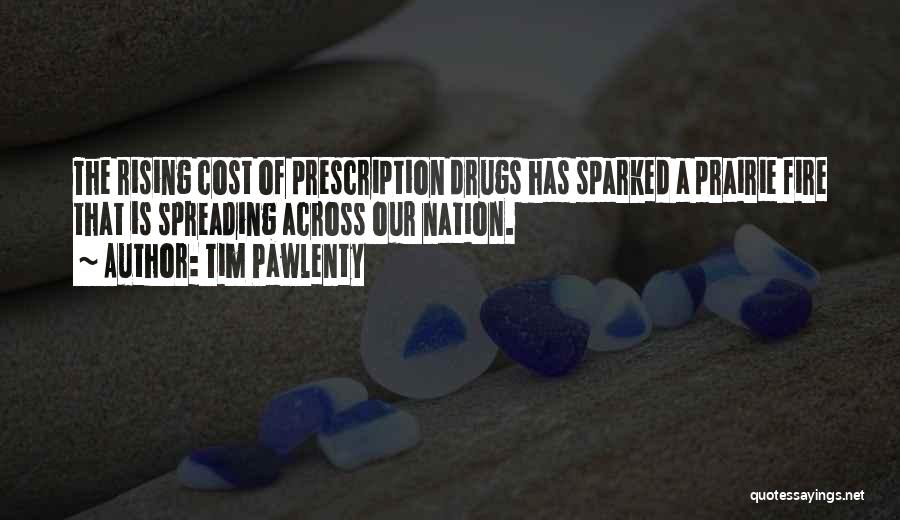 THE RISING COST OF PRESCRIPTION DRUGS HAS SPARKED A PRAIRIE FIRE THAT IS SPREADING ACROSS OUR NATION.
~ AUTHOR: TIM PAWLENTY

quotessayings.net